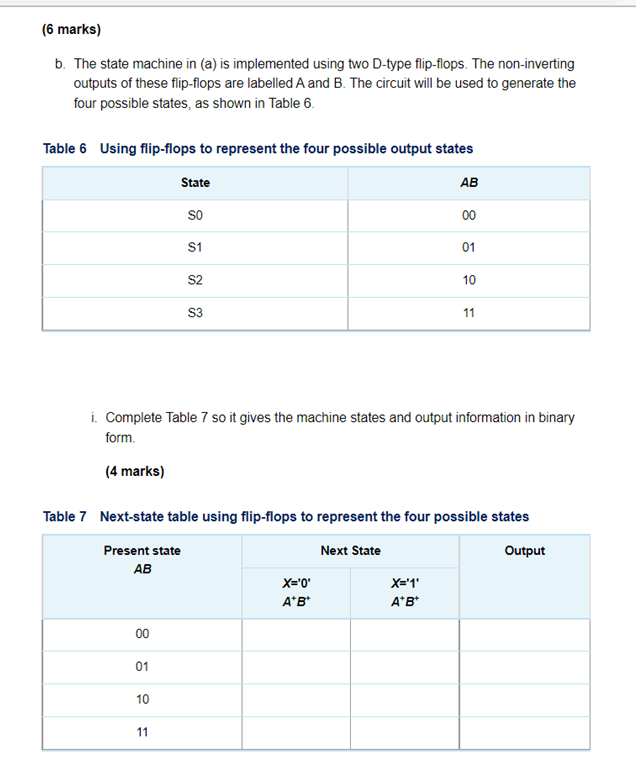 (6 marks)

b. The state machine in (a) is implemented using two D-type flip-flops. The non-inverting outputs of these flip-flops are labelled A and B. The circuit will be used to generate the four possible states, as shown in Table 6.

Table 6 Using flip-flops to represent the four possible output states

| State | AB |
|---|---|
| S0 | 00 |
| S1 | 01 |
| S2 | 10 |
| S3 | 11 |

i. Complete Table 7 so it gives the machine states and output information in binary form.

(4 marks)

Table 7 Next-state table using flip-flops to represent the four possible states

| Present state AB | Next State X='0' $A^+B^+$ | Next State X='1' $A^+B^+$ | Output |
|---|---|---|---|
| 00 | | | |
| 01 | | | |
| 10 | | | |
| 11 | | | |